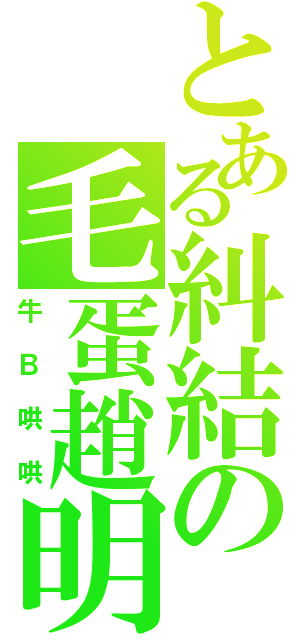 とある糾結の毛蛋趙明

牛B哄哄